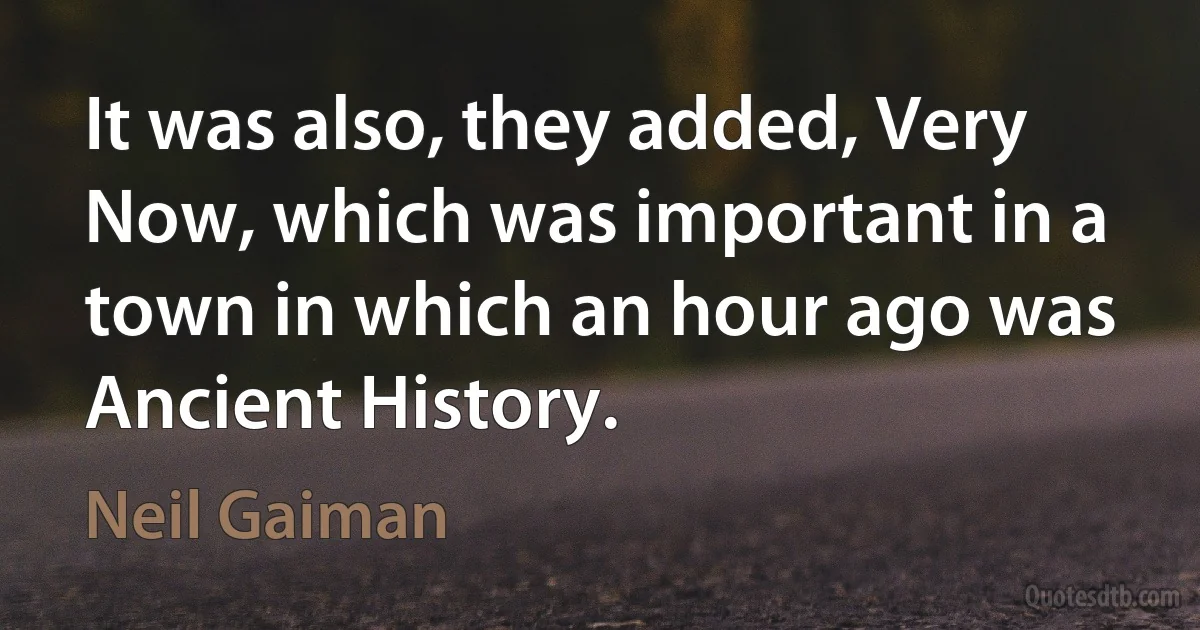 It was also, they added, Very Now, which was important in a town in which an hour ago was Ancient History.

Neil Gaiman

Quotesdtb.com